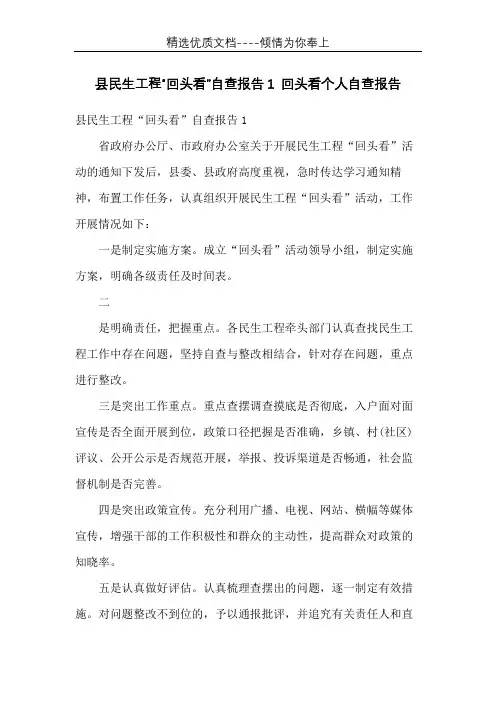 精选优质文档----倾情为你奉上

县民生工程"回头看"自查报告 1 回头看个人自查报告

县民生工程“回头看”自查报告 1

省政府办公厅、市政府办公室关于开展民生工程“回头看”活动的通知下发后，县委、县政府高度重视，急时传达学习通知精神，布置工作任务，认真组织开展民生工程“回头看”活动，工作开展情况如下：

一是制定实施方案。成立“回头看”活动领导小组，制定实施方案，明确各级责任及时间表。

二

是明确责任，把握重点。各民生工程牵头部门认真查找民生工程工作中存在问题，坚持自查与整改相结合，针对存在问题，重点进行整改。

三是突出工作重点。重点查摆调查摸底是否彻底，入户面对面宣传是否全面开展到位，政策口径把握是否准确，乡镇、村（社区）评议、公开公示是否规范开展，举报、投诉渠道是否畅通，社会监督机制是否完善。

四是突出政策宣传。充分利用广播、电视、网站、横幅等媒体宣传，增强干部的工作积极性和群众的主动性，提高群众对政策的知晓率。

五是认真做好评估。认真梳理查摆出的问题，逐一制定有效措施。对问题整改不到位的，予以通报批评，并追究有关责任人和直